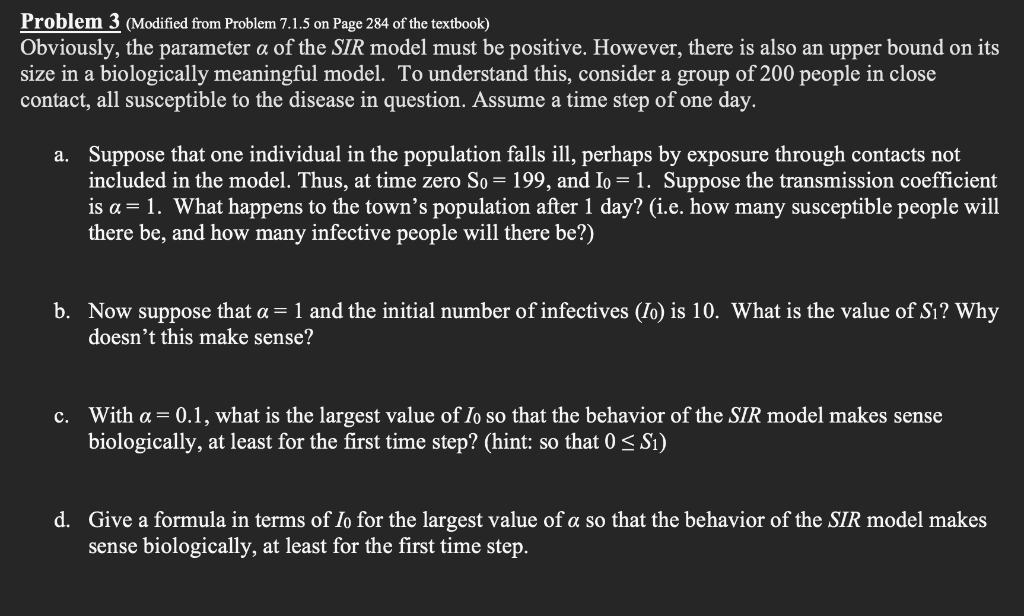 Problem 3 (Modified from Problem 7.1.5 on Page 284 of the textbook)
Obviously, the parameter $\alpha$ of the SIR model must be positive. However, there is also an upper bound on its size in a biologically meaningful model. To understand this, consider a group of 200 people in close contact, all susceptible to the disease in question. Assume a time step of one day.

a. Suppose that one individual in the population falls ill, perhaps by exposure through contacts not included in the model. Thus, at time zero $S_0 = 199$, and $I_0 = 1$. Suppose the transmission coefficient is $\alpha = 1$. What happens to the town's population after 1 day? (i.e. how many susceptible people will there be, and how many infective people will there be?)

b. Now suppose that $\alpha = 1$ and the initial number of infectives ($I_0$) is 10. What is the value of $S_1$? Why doesn't this make sense?

c. With $\alpha = 0.1$, what is the largest value of $I_0$ so that the behavior of the SIR model makes sense biologically, at least for the first time step? (hint: so that $0 \leq S_1$)

d. Give a formula in terms of $I_0$ for the largest value of $\alpha$ so that the behavior of the SIR model makes sense biologically, at least for the first time step.